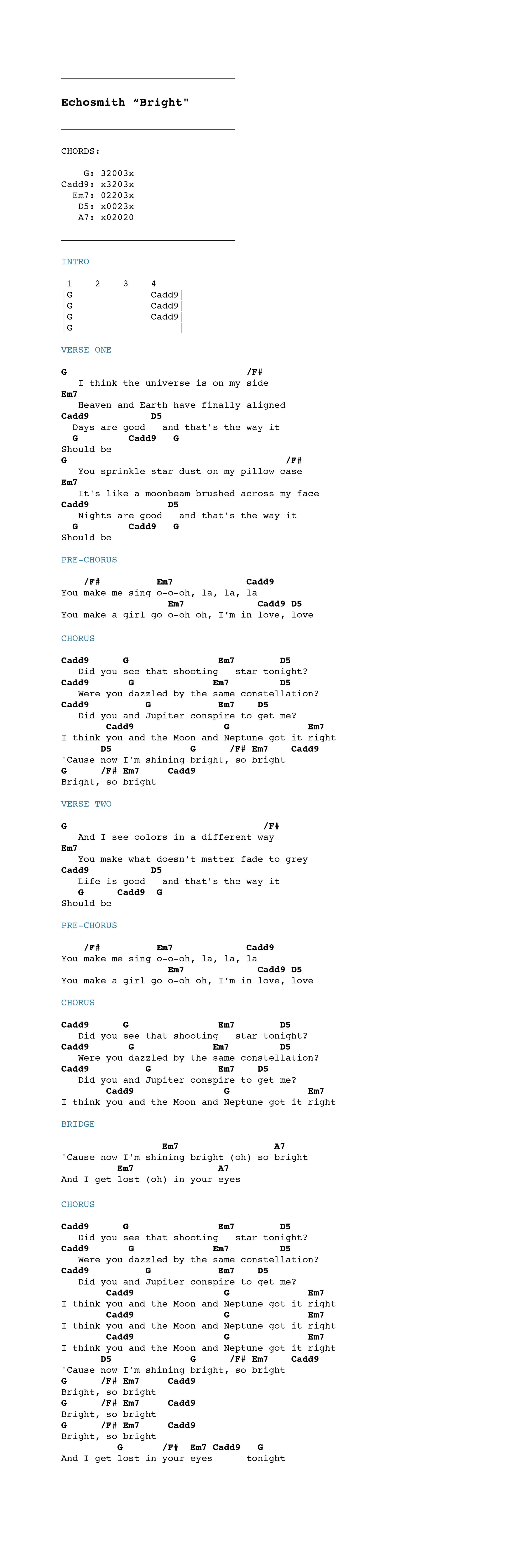 Echosmith “Bright"

CHORDS:

G: 32003x
Cadd9: x3203x
Em7: 02203x
D5: x0023x
A7: x02020

INTRO

1 2 3 4
|G Cadd9|
|G Cadd9|
|G Cadd9|
|G |

VERSE ONE

G /F#
I think the universe is on my side
Em7
Heaven and Earth have finally aligned
Cadd9 D5
Days are good and that's the way it
G Cadd9 G
Should be
G /F#
You sprinkle star dust on my pillow case
Em7
It's like a moonbeam brushed across my face
Cadd9 D5
Nights are good and that's the way it
G Cadd9 G
Should be

PRE-CHORUS

/F# Em7 Cadd9
You make me sing o-o-oh, la, la, la
Em7 Cadd9 D5
You make a girl go o-oh oh, I’m in love, love

CHORUS

Cadd9 G Em7 D5
Did you see that shooting star tonight?
Cadd9 G Em7 D5
Were you dazzled by the same constellation?
Cadd9 G Em7 D5
Did you and Jupiter conspire to get me?
Cadd9 G Em7
I think you and the Moon and Neptune got it right
D5 G /F# Em7 Cadd9
'Cause now I'm shining bright, so bright
G /F# Em7 Cadd9
Bright, so bright

VERSE TWO

G /F#
And I see colors in a different way
Em7
You make what doesn't matter fade to grey
Cadd9 D5
Life is good and that's the way it
G Cadd9 G
Should be

PRE-CHORUS

/F# Em7 Cadd9
You make me sing o-o-oh, la, la, la
Em7 Cadd9 D5
You make a girl go o-oh oh, I’m in love, love

CHORUS

Cadd9 G Em7 D5
Did you see that shooting star tonight?
Cadd9 G Em7 D5
Were you dazzled by the same constellation?
Cadd9 G Em7 D5
Did you and Jupiter conspire to get me?
Cadd9 G Em7
I think you and the Moon and Neptune got it right

BRIDGE

Em7 A7
'Cause now I'm shining bright (oh) so bright
Em7 A7
And I get lost (oh) in your eyes

CHORUS

Cadd9 G Em7 D5
Did you see that shooting star tonight?
Cadd9 G Em7 D5
Were you dazzled by the same constellation?
Cadd9 G Em7 D5
Did you and Jupiter conspire to get me?
Cadd9 G Em7
I think you and the Moon and Neptune got it right
Cadd9 G Em7
I think you and the Moon and Neptune got it right
Cadd9 G Em7
I think you and the Moon and Neptune got it right
D5 G /F# Em7 Cadd9
'Cause now I'm shining bright, so bright
G /F# Em7 Cadd9
Bright, so bright
G /F# Em7 Cadd9
Bright, so bright
G /F# Em7 Cadd9
Bright, so bright
G /F# Em7 Cadd9 G
And I get lost in your eyes tonight